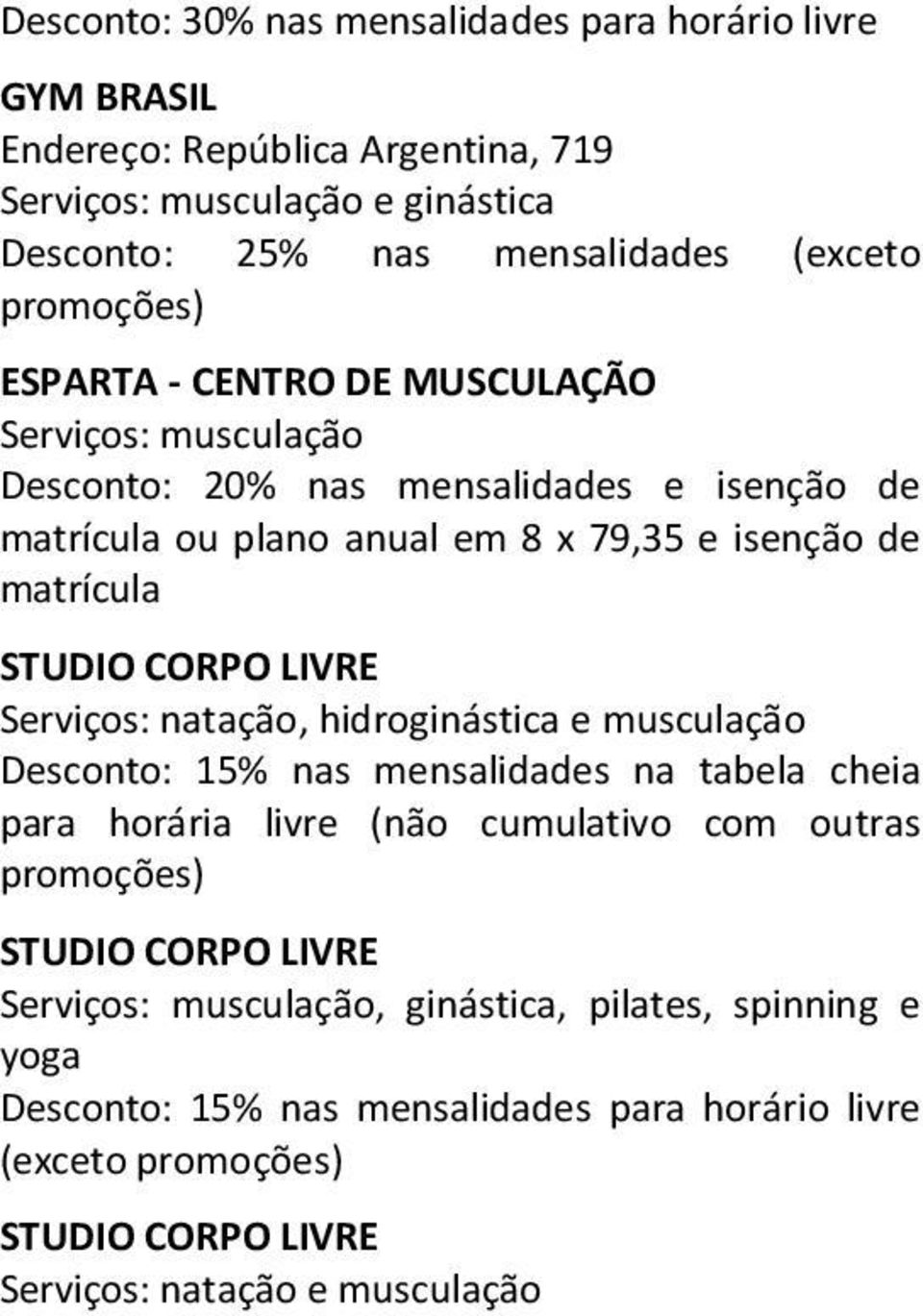 Desconto: 30% nas mensalidades para horário livre

GYM BRASIL
Endereço: República Argentina, 719
Serviços: musculação e ginástica
Desconto: 25% nas mensalidades (exceto promoções)

ESPARTA - CENTRO DE MUSCULAÇÃO
Serviços: musculação
Desconto: 20% nas mensalidades e isenção de matrícula ou plano anual em 8 x 79,35 e isenção de matrícula

STUDIO CORPO LIVRE
Serviços: natação, hidroginástica e musculação
Desconto: 15% nas mensalidades na tabela cheia para horária livre (não cumulativo com outras promoções)

STUDIO CORPO LIVRE
Serviços: musculação, ginástica, pilates, spinning e yoga
Desconto: 15% nas mensalidades para horário livre (exceto promoções)

STUDIO CORPO LIVRE
Serviços: natação e musculação